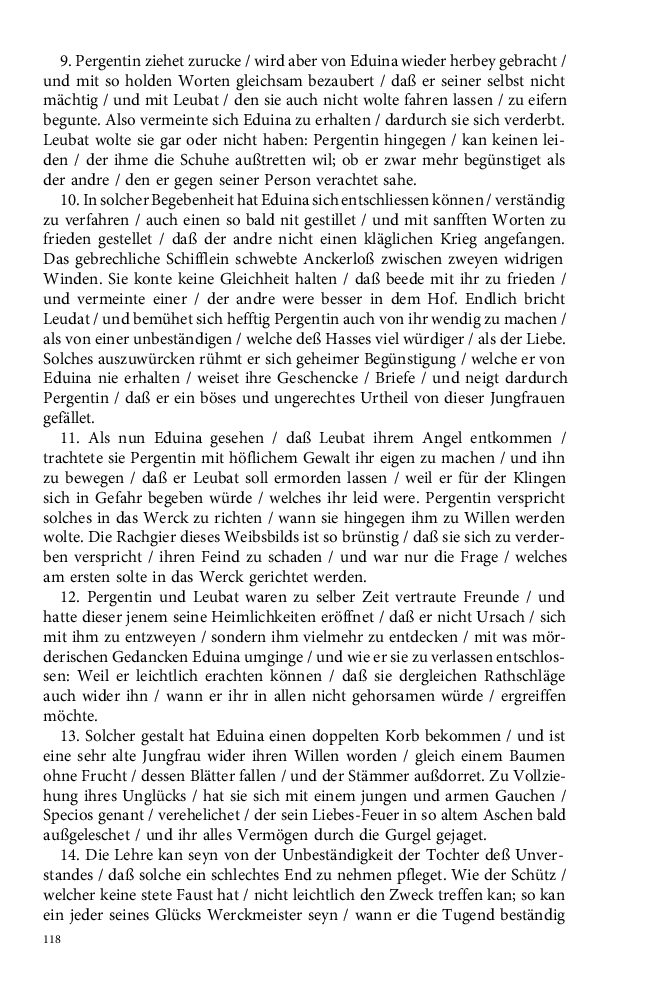 9. Pergentin ziehet zurucke / wird aber von Eduina wieder herbey gebracht / und mit so holden Worten gleichsam bezaubert / daß er seiner selbst nicht mächtig / und mit Leubat / den sie auch nicht wolte fahren lassen / zu eifern begunte. Also vermeinte sich Eduina zu erhalten / dardurch sie sich verderbt. Leubat wolte sie gar oder nicht haben: Pergentin hingegen / kan keinen leiden / der ihme die Schuhe außtretten wil; ob er zwar mehr begünstiget als der andre / den er gegen seiner Person verachtet sahe.

10. In solcher Begebenheit hat Eduina sich entschliessen können / verständig zu verfahren / auch einen so bald nit gestillet / und mit sanfften Worten zu frieden gestellet / daß der andre nicht einen kläglichen Krieg angefangen. Das gebrechliche Schifflein schwebte Anckerloß zwischen zweyen widrigen Winden. Sie konte keine Gleichheit halten / daß beede mit ihr zu frieden / und vermeinte einer / der andre were besser in dem Hof. Endlich bricht Leudat / und bemühet sich hefftig Pergentin auch von ihr wendig zu machen / als von einer unbeständigen / welche deß Hasses viel würdiger / als der Liebe. Solches auszuwürcken rühmt er sich geheimer Begünstigung / welche er von Eduina nie erhalten / weiset ihre Geschencke / Briefe / und neigt dardurch Pergentin / daß er ein böses und ungerechtes Urtheil von dieser Jungfrauen gefället.

11. Als nun Eduina gesehen / daß Leubat ihrem Angel entkommen / trachtete sie Pergentin mit höflichem Gewalt ihr eigen zu machen / und ihn zu bewegen / daß er Leubat soll ermorden lassen / weil er für der Klingen sich in Gefahr begeben würde / welches ihr leid were. Pergentin verspricht solches in das Werck zu richten / wann sie hingegen ihm zu Willen werden wolte. Die Rachgier dieses Weibsbilds ist so brünstig / daß sie sich zu verderben verspricht / ihren Feind zu schaden / und war nur die Frage / welches am ersten solte in das Werck gerichtet werden.

12. Pergentin und Leubat waren zu selber Zeit vertraute Freunde / und hatte dieser jenem seine Heimlichkeiten eröffnet / daß er nicht Ursach / sich mit ihm zu entzweyen / sondern ihm vielmehr zu entdecken / mit was mörderischen Gedancken Eduina umginge / und wie er sie zu verlassen entschlossen: Weil er leichtlich erachten können / daß sie dergleichen Rathschläge auch wider ihn / wann er ihr in allen nicht gehorsamen würde / ergreiffen möchte.

13. Solcher gestalt hat Eduina einen doppelten Korb bekommen / und ist eine sehr alte Jungfrau wider ihren Willen worden / gleich einem Baumen ohne Frucht / dessen Blätter fallen / und der Stämmer außdorret. Zu Vollziehung ihres Unglücks / hat sie sich mit einem jungen und armen Gauchen / Specios genant / verehelichet / der sein Liebes-Feuer in so altem Aschen bald außgeleschet / und ihr alles Vermögen durch die Gurgel gejaget.

14. Die Lehre kan seyn von der Unbeständigkeit der Tochter deß Unverstandes / daß solche ein schlechtes End zu nehmen pfleget. Wie der Schütz / welcher keine stete Faust hat / nicht leichtlich den Zweck treffen kan; so kan ein jeder seines Glücks Werckmeister seyn / wann er die Tugend beständig

118